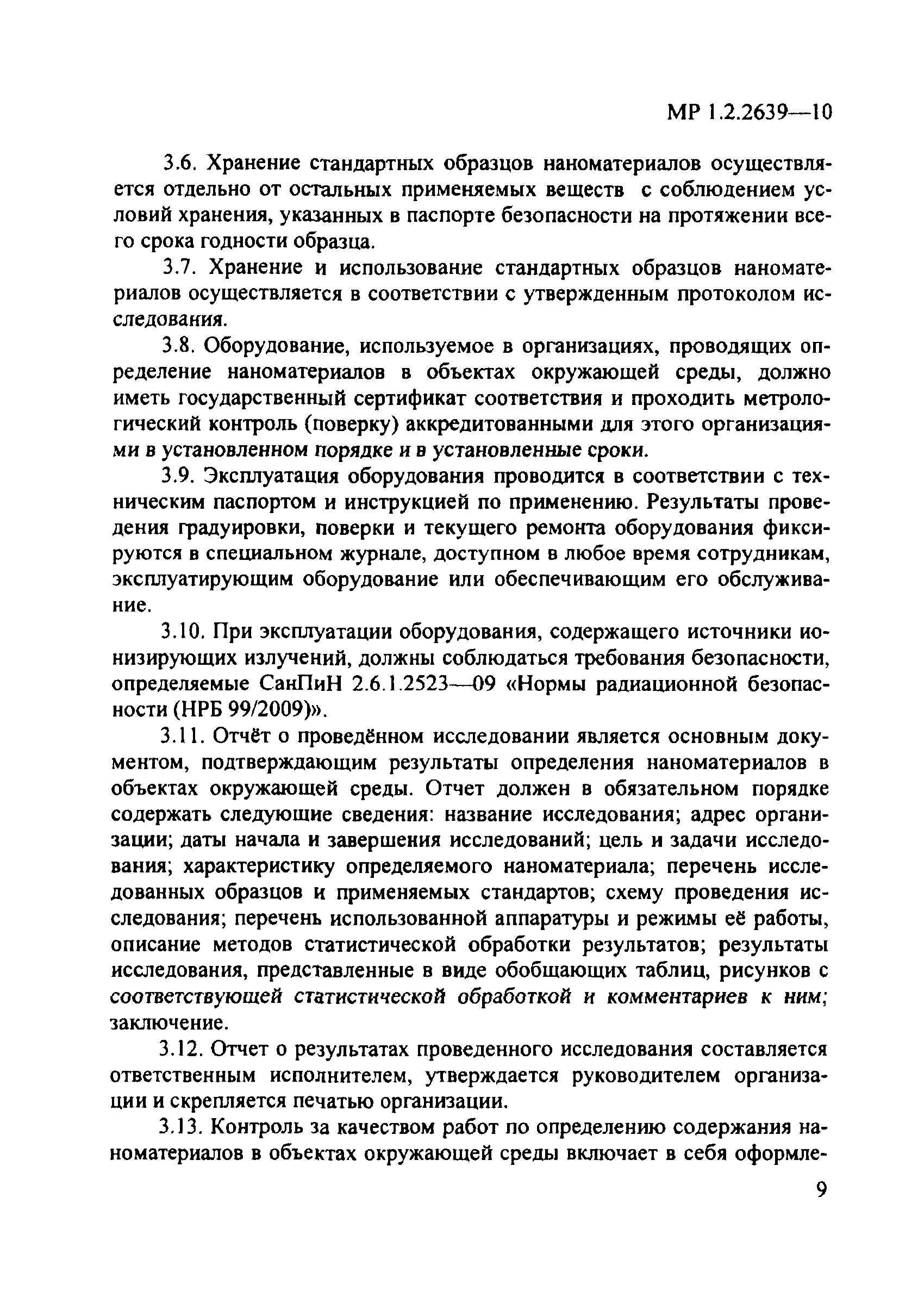 МР 1.2.2639—10

3.6. Хранение стандартных образцов наноматериалов осуществляется отдельно от остальных применяемых веществ с соблюдением условий хранения, указанных в паспорте безопасности на протяжении всего срока годности образца.

3.7. Хранение и использование стандартных образцов наноматериалов осуществляется в соответствии с утвержденным протоколом исследования.

3.8. Оборудование, используемое в организациях, проводящих определение наноматериалов в объектах окружающей среды, должно иметь государственный сертификат соответствия и проходить метрологический контроль (поверку) аккредитованными для этого организациями в установленном порядке и в установленные сроки.

3.9. Эксплуатация оборудования проводится в соответствии с техническим паспортом и инструкцией по применению. Результаты проведения градуировки, поверки и текущего ремонта оборудования фиксируются в специальном журнале, доступном в любое время сотрудникам, эксплуатирующим оборудование или обеспечивающим его обслуживание.

3.10. При эксплуатации оборудования, содержащего источники ионизирующих излучений, должны соблюдаться требования безопасности, определяемые СанПиН 2.6.1.2523—09 «Нормы радиационной безопасности (НРБ 99/2009)».

3.11. Отчёт о проведённом исследовании является основным документом, подтверждающим результаты определения наноматериалов в объектах окружающей среды. Отчет должен в обязательном порядке содержать следующие сведения: название исследования; адрес организации; даты начала и завершения исследований; цель и задачи исследования; характеристику определяемого наноматериала; перечень исследованных образцов и применяемых стандартов; схему проведения исследования; перечень использованной аппаратуры и режимы её работы, описание методов статистической обработки результатов; результаты исследования, представленные в виде обобщающих таблиц, рисунков с соответствующей статистической обработкой и комментариев к ним; заключение.

3.12. Отчет о результатах проведенного исследования составляется ответственным исполнителем, утверждается руководителем организации и скрепляется печатью организации.

3.13. Контроль за качеством работ по определению содержания наноматериалов в объектах окружающей среды включает в себя оформле-

9